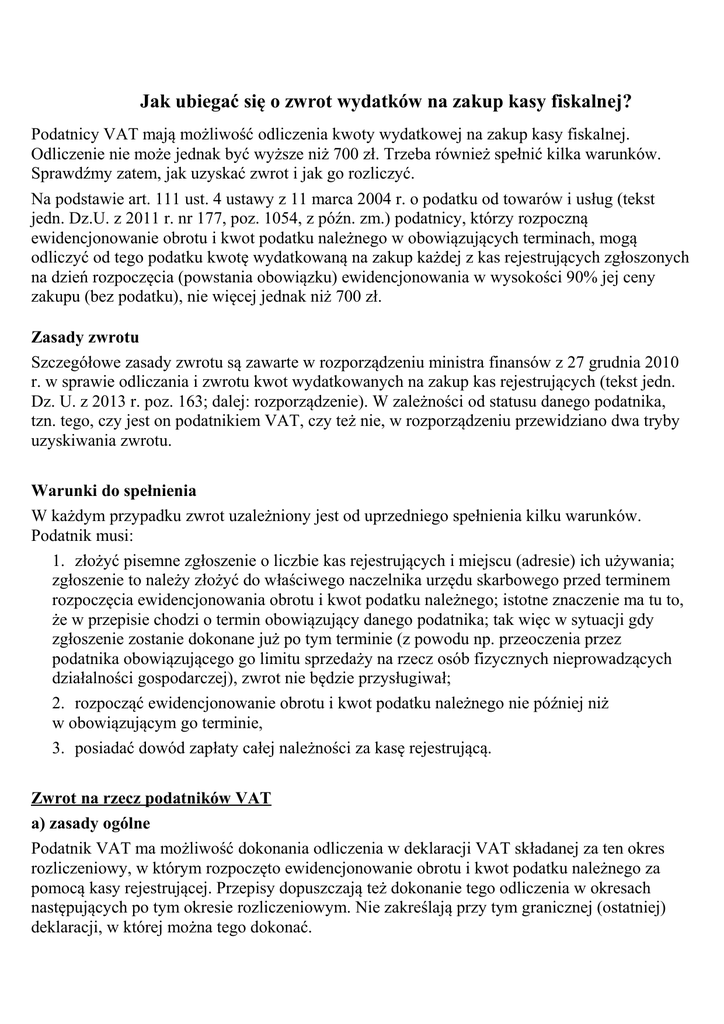 Jak ubiegać się o zwrot wydatków na zakup kasy fiskalnej?

Podatnicy VAT mają możliwość odliczenia kwoty wydatkowej na zakup kasy fiskalnej. Odliczenie nie może jednak być wyższe niż 700 zł. Trzeba również spełnić kilka warunków. Sprawdźmy zatem, jak uzyskać zwrot i jak go rozliczyć.

Na podstawie art. 111 ust. 4 ustawy z 11 marca 2004 r. o podatku od towarów i usług (tekst jedn. Dz.U. z 2011 r. nr 177, poz. 1054, z późn. zm.) podatnicy, którzy rozpoczną ewidencjonowanie obrotu i kwot podatku należnego w obowiązujących terminach, mogą odliczyć od tego podatku kwotę wydatkowaną na zakup każdej z kas rejestrujących zgłoszonych na dzień rozpoczęcia (powstania obowiązku) ewidencjonowania w wysokości 90% jej ceny zakupu (bez podatku), nie więcej jednak niż 700 zł.

Zasady zwrotu

Szczegółowe zasady zwrotu są zawarte w rozporządzeniu ministra finansów z 27 grudnia 2010 r. w sprawie odliczania i zwrotu kwot wydatkowanych na zakup kas rejestrujących (tekst jedn. Dz. U. z 2013 r. poz. 163; dalej: rozporządzenie). W zależności od statusu danego podatnika, tzn. tego, czy jest on podatnikiem VAT, czy też nie, w rozporządzeniu przewidziano dwa tryby uzyskiwania zwrotu.

Warunki do spełnienia

W każdym przypadku zwrot uzależniony jest od uprzedniego spełnienia kilku warunków. Podatnik musi:

1. złożyć pisemne zgłoszenie o liczbie kas rejestrujących i miejscu (adresie) ich używania; zgłoszenie to należy złożyć do właściwego naczelnika urzędu skarbowego przed terminem rozpoczęcia ewidencjonowania obrotu i kwot podatku należnego; istotne znaczenie ma tu to, że w przepisie chodzi o termin obowiązujący danego podatnika; tak więc w sytuacji gdy zgłoszenie zostanie dokonane już po tym terminie (z powodu np. przeoczenia przez podatnika obowiązującego go limitu sprzedaży na rzecz osób fizycznych nieprowadzących działalności gospodarczej), zwrot nie będzie przysługiwał;

2. rozpocząć ewidencjonowanie obrotu i kwot podatku należnego nie później niż w obowiązującym go terminie,

3. posiadać dowód zapłaty całej należności za kasę rejestrującą.

Zwrot na rzecz podatników VAT

a) zasady ogólne

Podatnik VAT ma możliwość dokonania odliczenia w deklaracji VAT składanej za ten okres rozliczeniowy, w którym rozpoczęto ewidencjonowanie obrotu i kwot podatku należnego za pomocą kasy rejestrującej. Przepisy dopuszczają też dokonanie tego odliczenia w okresach następujących po tym okresie rozliczeniowym. Nie zakreślają przy tym granicznej (ostatniej) deklaracji, w której można tego dokonać.